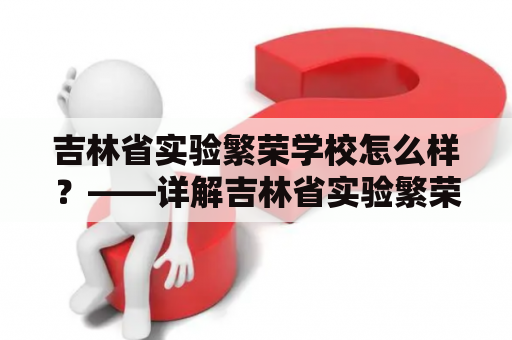 吉林省实验繁荣学校怎么样？——详解吉林省实验繁荣